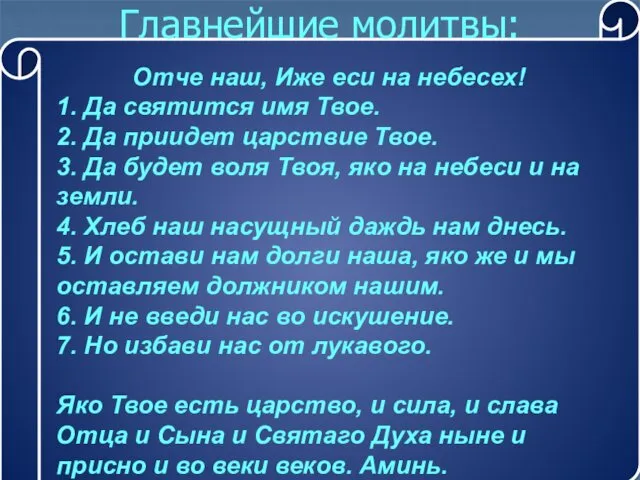 Главнейшие молитвы:

Отче наш, Иже еси на небесех!
1. Да святится имя Твое.
2. Да приидет царствие Твое.
3. Да будет воля Твоя, яко на небеси и на земли.
4. Хлеб наш насущный даждь нам днесь.
5. И остави нам долги наша, яко же и мы оставляем должником нашим.
6. И не введи нас во искушение.
7. Но избави нас от лукавого.

Яко Твое есть царство, и сила, и слава Отца и Сына и Святаго Духа ныне и присно и во веки веков. Аминь.